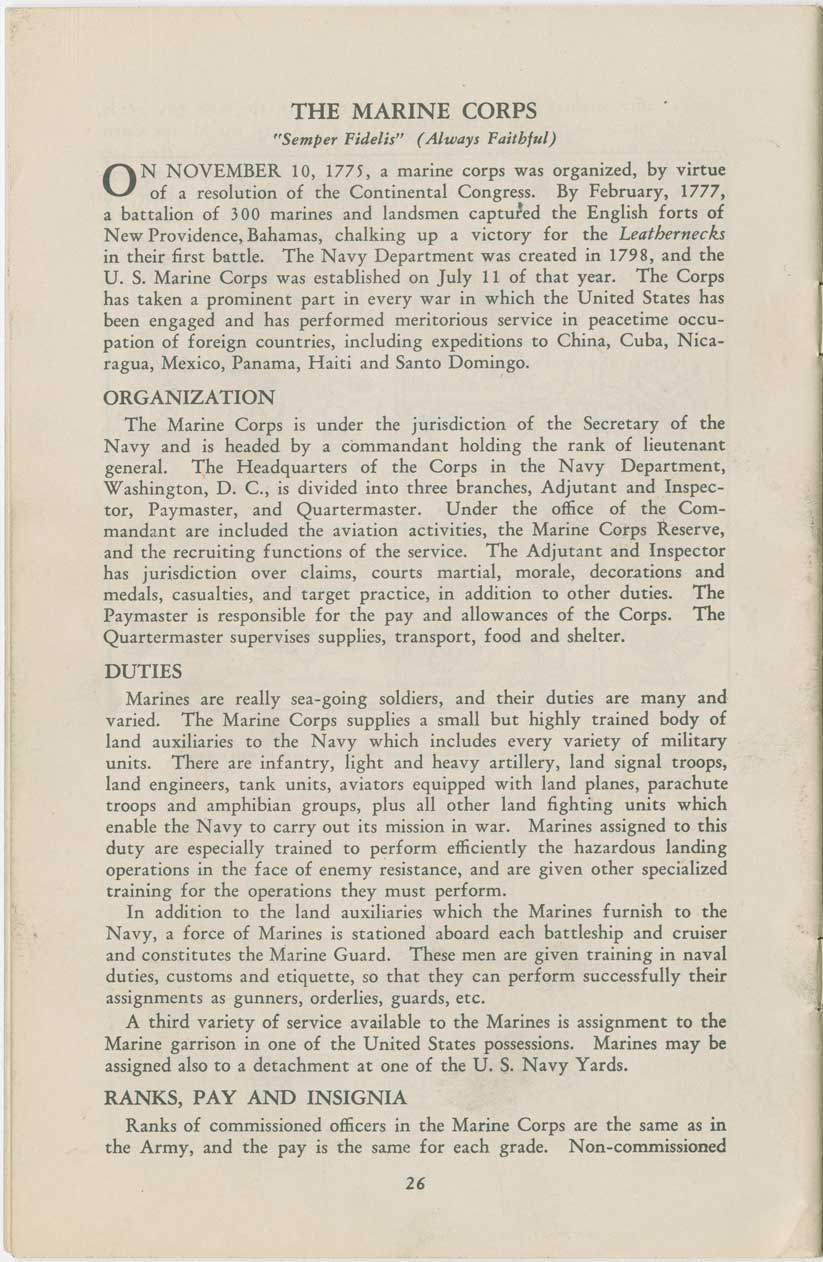 THE MARINE CORPS
"Semper Fidelis" (Always Faithful)

ON NOVEMBER 10, 1775, a marine corps was organized, by virtue of a resolution of the Continental Congress. By February, 1777, a battalion of 300 marines and landsmen captured the English forts of New Providence, Bahamas, chalking up a victory for the Leathernecks in their first battle. The Navy Department was created in 1798, and the U. S. Marine Corps was established on July 11 of that year. The Corps has taken a prominent part in every war in which the United States has been engaged and has performed meritorious service in peacetime occupation of foreign countries, including expeditions to China, Cuba, Nicaragua, Mexico, Panama, Haiti and Santo Domingo.

ORGANIZATION

The Marine Corps is under the jurisdiction of the Secretary of the Navy and is headed by a commandant holding the rank of lieutenant general. The Headquarters of the Corps in the Navy Department, Washington, D. C., is divided into three branches, Adjutant and Inspector, Paymaster, and Quartermaster. Under the office of the Commandant are included the aviation activities, the Marine Corps Reserve, and the recruiting functions of the service. The Adjutant and Inspector has jurisdiction over claims, courts martial, morale, decorations and medals, casualties, and target practice, in addition to other duties. The Paymaster is responsible for the pay and allowances of the Corps. The Quartermaster supervises supplies, transport, food and shelter.

DUTIES

Marines are really sea-going soldiers, and their duties are many and varied. The Marine Corps supplies a small but highly trained body of land auxiliaries to the Navy which includes every variety of military units. There are infantry, light and heavy artillery, land signal troops, land engineers, tank units, aviators equipped with land planes, parachute troops and amphibian groups, plus all other land fighting units which enable the Navy to carry out its mission in war. Marines assigned to this duty are especially trained to perform efficiently the hazardous landing operations in the face of enemy resistance, and are given other specialized training for the operations they must perform.

In addition to the land auxiliaries which the Marines furnish to the Navy, a force of Marines is stationed aboard each battleship and cruiser and constitutes the Marine Guard. These men are given training in naval duties, customs and etiquette, so that they can perform successfully their assignments as gunners, orderlies, guards, etc.

A third variety of service available to the Marines is assignment to the Marine garrison in one of the United States possessions. Marines may be assigned also to a detachment at one of the U. S. Navy Yards.

RANKS, PAY AND INSIGNIA

Ranks of commissioned officers in the Marine Corps are the same as in the Army, and the pay is the same for each grade. Non-commissioned

26